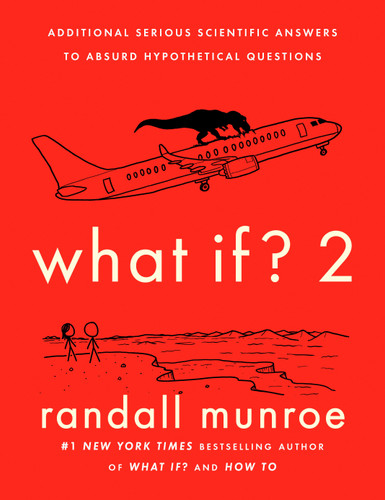 ADDITIONAL SERIOUS SCIENTIFIC ANSWERS TO ABSURD HYPOTHETICAL QUESTIONS

what if? 2

randall munroe

#1 NEW YORK TIMES BESTSELLING AUTHOR OF WHAT IF? AND HOW TO